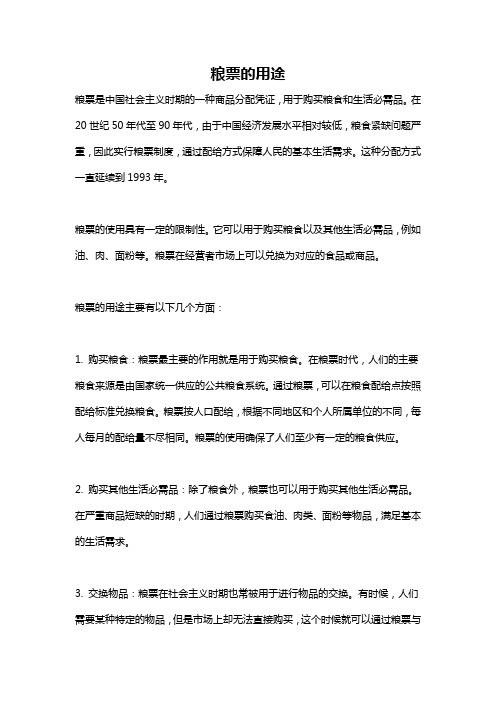 粮票的用途

粮票是中国社会主义时期的一种商品分配凭证，用于购买粮食和生活必需品。在20世纪50年代至90年代，由于中国经济发展水平相对较低，粮食紧缺问题严重，因此实行粮票制度，通过配给方式保障人民的基本生活需求。这种分配方式一直延续到1993年。

粮票的使用具有一定的限制性。它可以用于购买粮食以及其他生活必需品，例如油、肉、面粉等。粮票在经营者市场上可以兑换为对应的食品或商品。

粮票的用途主要有以下几个方面：

1. 购买粮食：粮票最主要的作用就是用于购买粮食。在粮票时代，人们的主要粮食来源是由国家统一供应的公共粮食系统。通过粮票，可以在粮食配给点按照配给标准兑换粮食。粮票按人口配给，根据不同地区和个人所属单位的不同，每人每月的配给量不尽相同。粮票的使用确保了人们至少有一定的粮食供应。

2. 购买其他生活必需品：除了粮食外，粮票也可以用于购买其他生活必需品。在严重商品短缺的时期，人们通过粮票购买食油、肉类、面粉等物品，满足基本的生活需求。

3. 交换物品：粮票在社会主义时期也常被用于进行物品的交换。有时候，人们需要某种特定的物品，但是市场上却无法直接购买，这个时候就可以通过粮票与